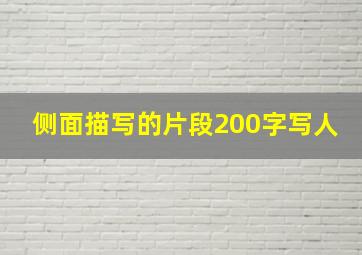 侧面描写的片段200字写人